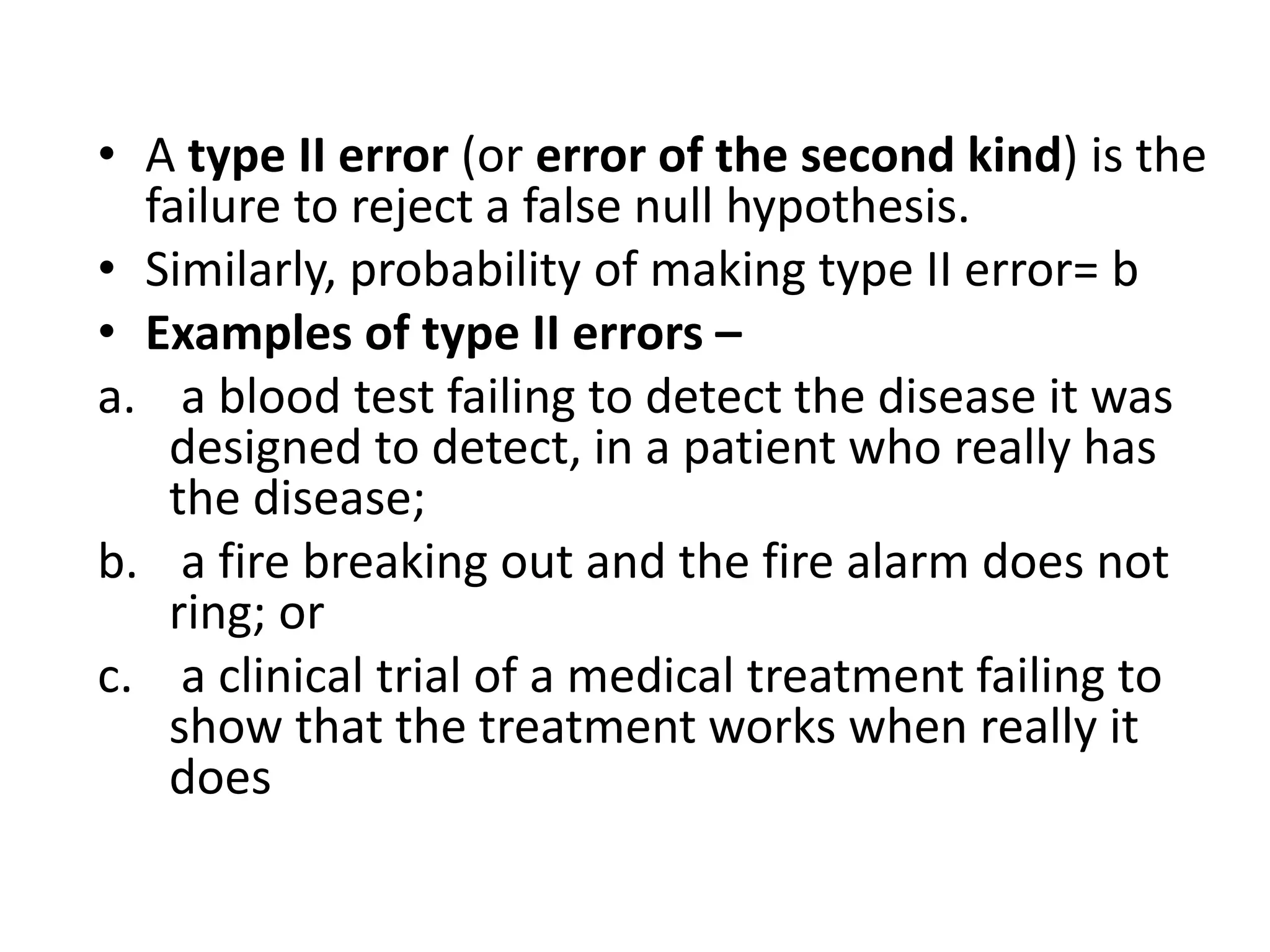 • A type II error (or error of the second kind) is the failure to reject a false null hypothesis.
• Similarly, probability of making type II error= b
• Examples of type II errors –
a. a blood test failing to detect the disease it was designed to detect, in a patient who really has the disease;
b. a fire breaking out and the fire alarm does not ring; or
c. a clinical trial of a medical treatment failing to show that the treatment works when really it does